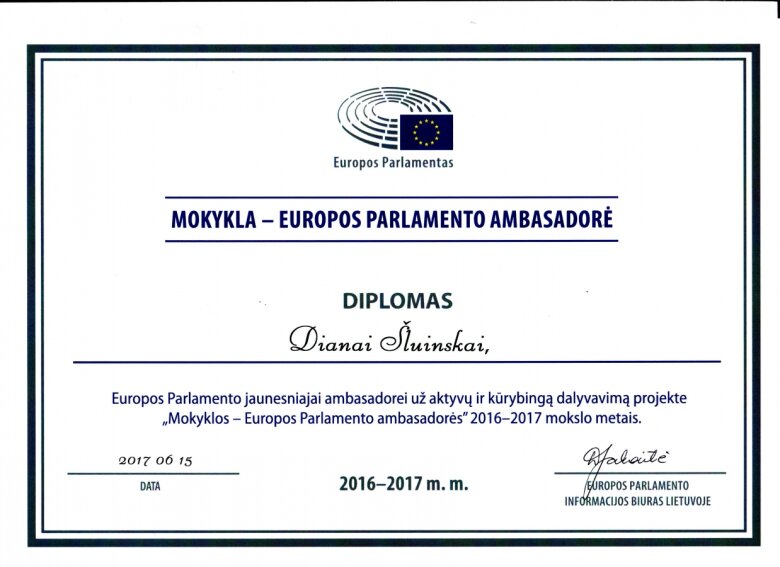 Europos Parlamentas

MOKYKLA – EUROPOS PARLAMENTO AMBASADORĖ

DIPLOMAS

Dianai Šluinskai,

Europos Parlamento jaunesniajai ambasadorei už aktyvų ir kūrybingą dalyvavimą projekte „Mokyklos – Europos Parlamento ambasadorės" 2016–2017 mokslo metais.

2017 06 15
DATA

2016–2017 m. m.

Jabaitė
EUROPOS PARLAMENTO INFORMACIJOS BIURAS LIETUVOJE